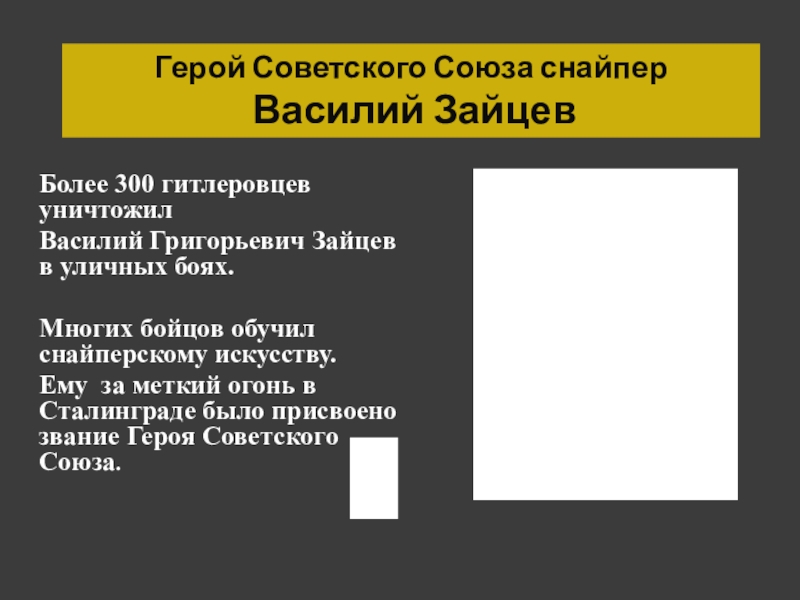 Герой Советского Союза снайпер
Василий Зайцев

Более 300 гитлеровцев уничтожил
Василий Григорьевич Зайцев в уличных боях.

Многих бойцов обучил снайперскому искусству.
Ему за меткий огонь в Сталинграде было присвоено звание Героя Советского Союза.